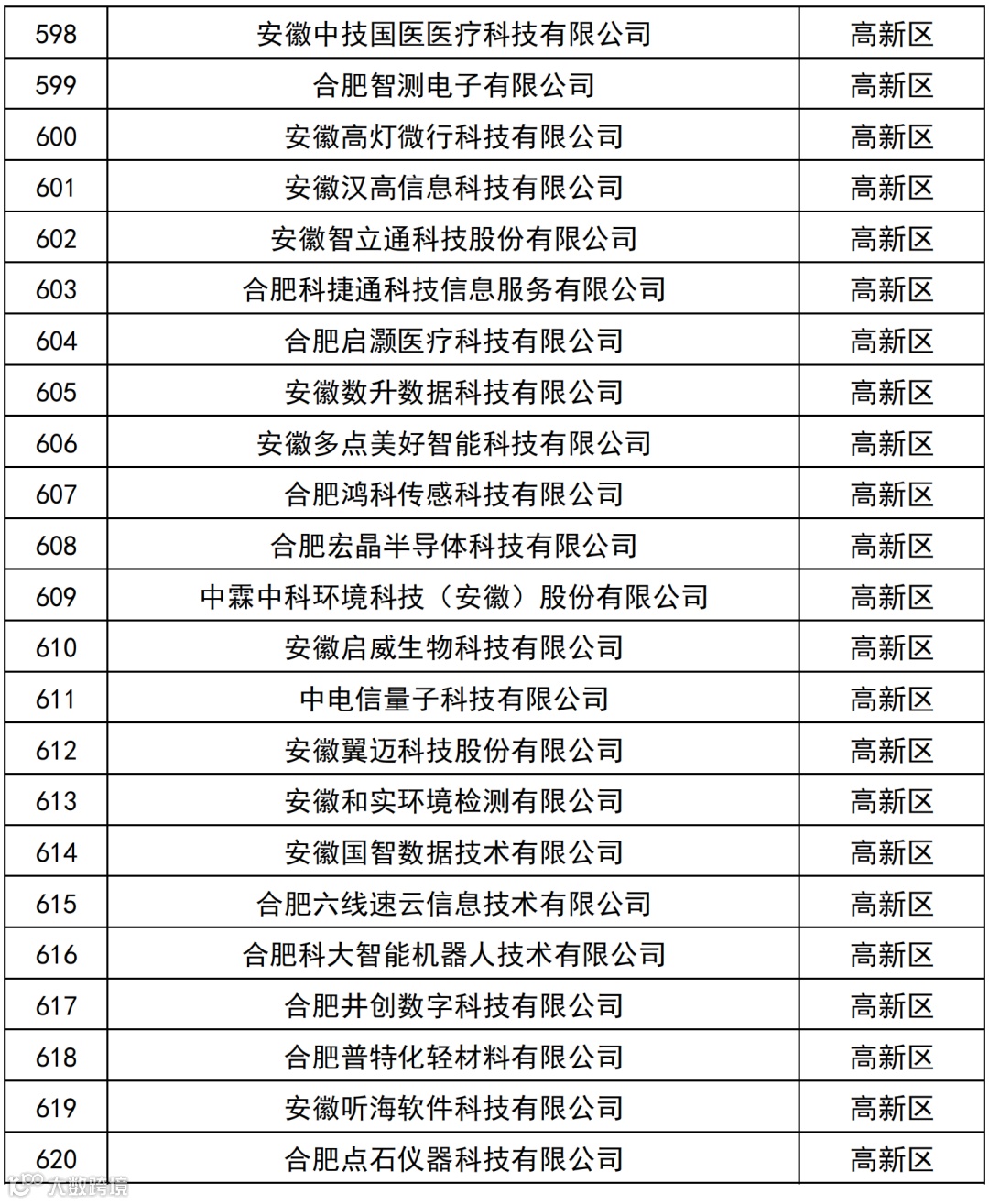 | 598 | 安徽中技国医医疗科技有限公司 | 高新区 |
|---|---|---|
| 599 | 合肥智测电子有限公司 | 高新区 |
| 600 | 安徽高灯微行科技有限公司 | 高新区 |
| 601 | 安徽汉高信息科技有限公司 | 高新区 |
| 602 | 安徽智立通科技股份有限公司 | 高新区 |
| 603 | 合肥科捷通科技信息服务有限公司 | 高新区 |
| 604 | 合肥启灏医疗科技有限公司 | 高新区 |
| 605 | 安徽数升数据科技有限公司 | 高新区 |
| 606 | 安徽多点美好智能科技有限公司 | 高新区 |
| 607 | 合肥鸿科传感科技有限公司 | 高新区 |
| 608 | 合肥宏晶半导体科技有限公司 | 高新区 |
| 609 | 中霖中科环境科技（安徽）股份有限公司 | 高新区 |
| 610 | 安徽启威生物科技有限公司 | 高新区 |
| 611 | 中电信量子科技有限公司 | 高新区 |
| 612 | 安徽翼迈科技股份有限公司 | 高新区 |
| 613 | 安徽和实环境检测有限公司 | 高新区 |
| 614 | 安徽国智数据技术有限公司 | 高新区 |
| 615 | 合肥六线速云信息技术有限公司 | 高新区 |
| 616 | 合肥科大智能机器人技术有限公司 | 高新区 |
| 617 | 合肥井创数字科技有限公司 | 高新区 |
| 618 | 合肥普特化轻材料有限公司 | 高新区 |
| 619 | 安徽听海软件科技有限公司 | 高新区 |
| 620 | 合肥点石仪器科技有限公司 | 高新区 |

大数跨境